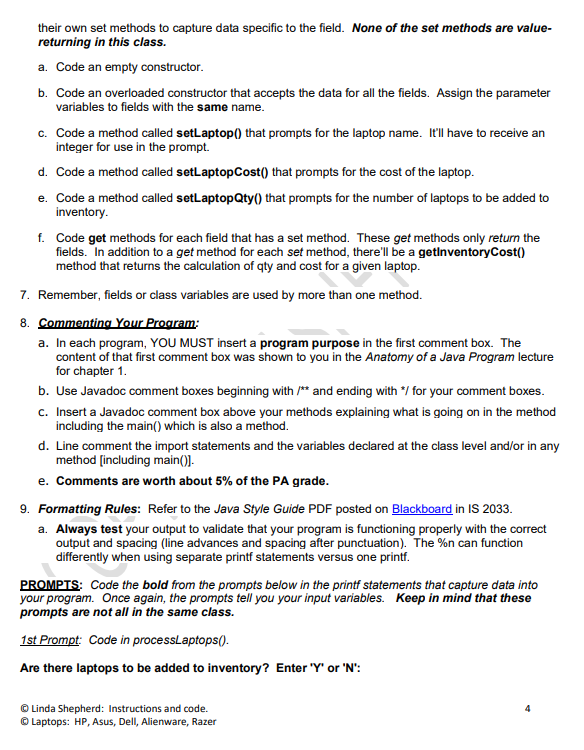 their own set methods to capture data specific to the field. None of the set methods are value-returning in this class.

a. Code an empty constructor.

b. Code an overloaded constructor that accepts the data for all the fields. Assign the parameter variables to fields with the same name.

c. Code a method called setLaptop() that prompts for the laptop name. It'll have to receive an integer for use in the prompt.

d. Code a method called setLaptopCost() that prompts for the cost of the laptop.

e. Code a method called setLaptopQty() that prompts for the number of laptops to be added to inventory.

f. Code get methods for each field that has a set method. These get methods only return the fields. In addition to a get method for each set method, there'll be a getInventoryCost() method that returns the calculation of qty and cost for a given laptop.

7. Remember, fields or class variables are used by more than one method.

8. Commenting Your Program:

a. In each program, YOU MUST insert a program purpose in the first comment box. The content of that first comment box was shown to you in the Anatomy of a Java Program lecture for chapter 1.

b. Use Javadoc comment boxes beginning with /** and ending with */ for your comment boxes.

c. Insert a Javadoc comment box above your methods explaining what is going on in the method including the main() which is also a method.

d. Line comment the import statements and the variables declared at the class level and/or in any method [including main()].

e. Comments are worth about 5% of the PA grade.

9. Formatting Rules: Refer to the Java Style Guide PDF posted on Blackboard in IS 2033.

a. Always test your output to validate that your program is functioning properly with the correct output and spacing (line advances and spacing after punctuation). The %n can function differently when using separate printf statements versus one printf.

PROMPTS: Code the bold from the prompts below in the printf statements that capture data into your program. Once again, the prompts tell you your input variables. Keep in mind that these prompts are not all in the same class.

1st Prompt: Code in processLaptops().

Are there laptops to be added to inventory? Enter 'Y' or 'N':

© Linda Shepherd: Instructions and code.
© Laptops: HP, Asus, Dell, Alienware, Razer

4